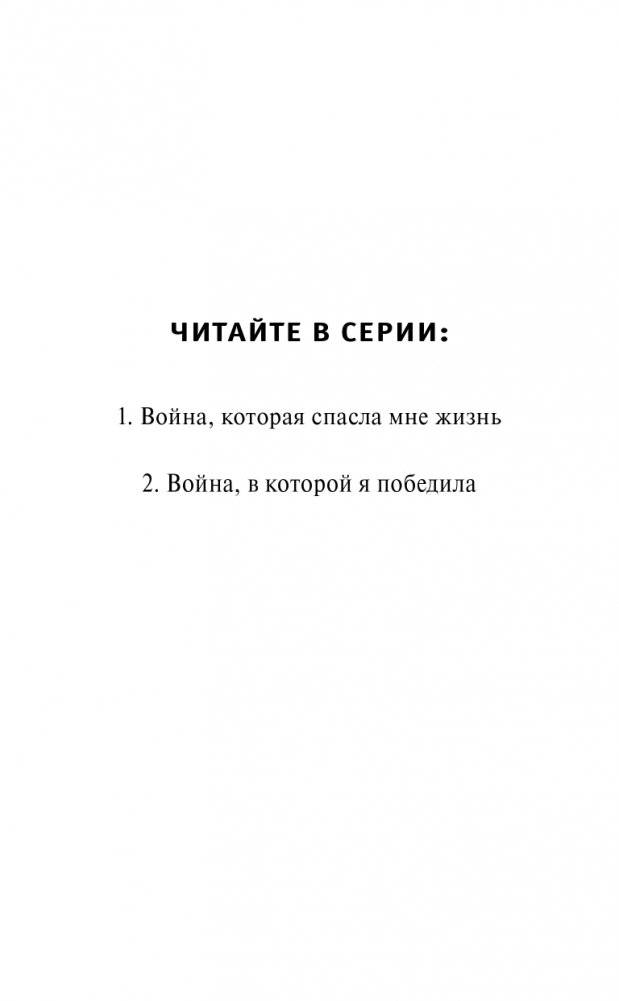 ЧИТАЙТЕ В СЕРИИ:

1. Война, которая спасла мне жизнь

2. Война, в которой я победила